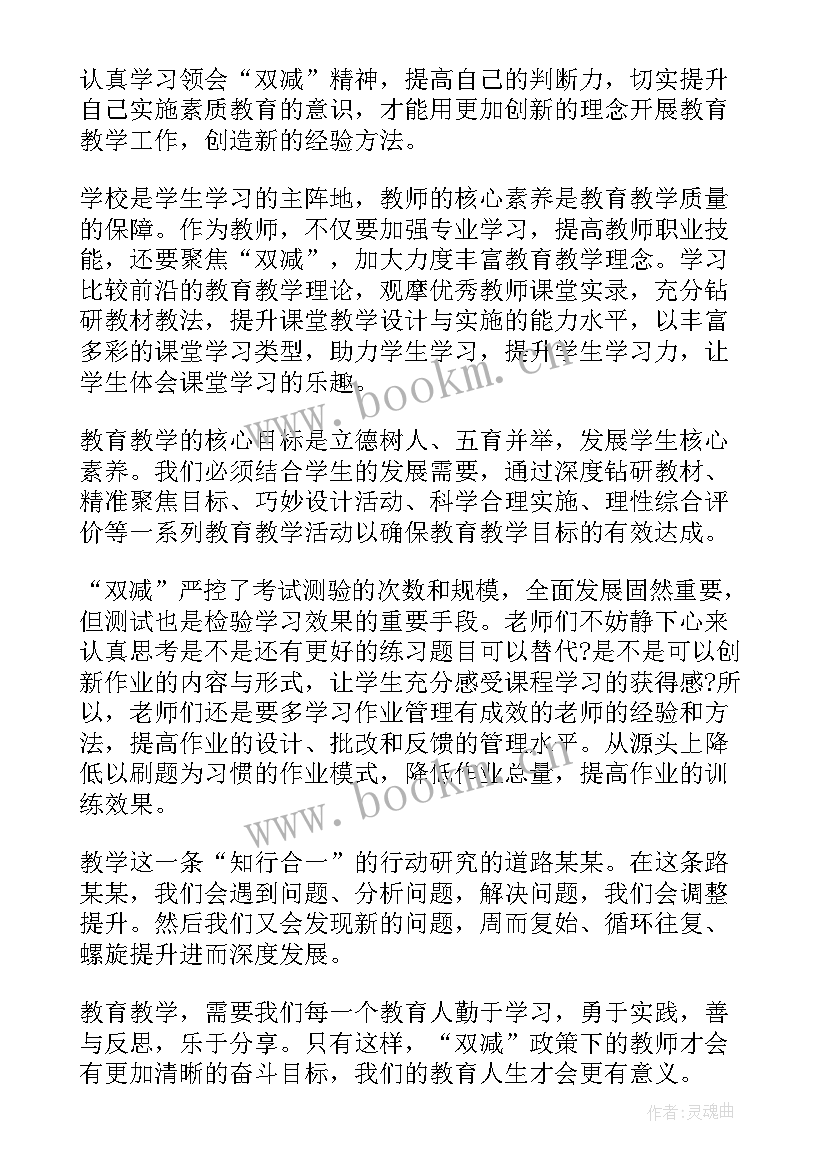 认真学习领会“双减”精神，提高自己的判断力，切实提升自己实施素质教育的意识，才能用更加创新的理念开展教育教学工作，创造新的经验方法。

学校是学生学习的主阵地，教师的核心素养是教育教学质量的保障。作为教师，不仅要加强专业学习，提高教师职业技能，还要聚焦“双减”，加大力度丰富教育教学理念。学习比较前沿的教育教学理论，观摩优秀教师课堂实录，充分钻研教材教法，提升课堂教学设计与实施的能力水平，以丰富多彩的课堂学习类型，助力学生学习，提升学生学习力，让学生体会课堂学习的乐趣。

www.bookm.cn

教育教学的核心目标是立德树人、五育并举，发展学生核心素养。我们必须结合学生的发展需要，通过深度钻研教材、精准聚焦目标、巧妙设计活动、科学合理实施、理性综合评价等一系列教育教学活动以确保教育教学目标的有效达成。

“双减”严控了考试测验的次数和规模，全面发展固然重要，但测试也是检验学习效果的重要手段。老师们不妨静下心来认真思考是不是还有更好的练习题目可以替代?是不是可以创新作业的内容与形式，让学生充分感受课程学习的获得感?所以，老师们还是要多学习作业管理有成效的老师的经验和方法，提高作业的设计、批改和反馈的管理水平。从源头上降低以刷题为习惯的作业模式，降低作业总量，提高作业的训练效果。

www.bookm.cn

教学这一条“知行合一”的行动研究的道路某某。在这条路某某，我们会遇到问题、分析问题，解决问题，我们会调整提升。然后我们又会发现新的问题，周而复始、循环往复、螺旋提升进而深度发展。

教育教学，需要我们每一个教育人勤于学习，勇于实践，善与反思，乐于分享。只有这样，“双减”政策下的教师才会有更加清晰的奋斗目标，我们的教育人生才会更有意义。

作者:灵魂曲